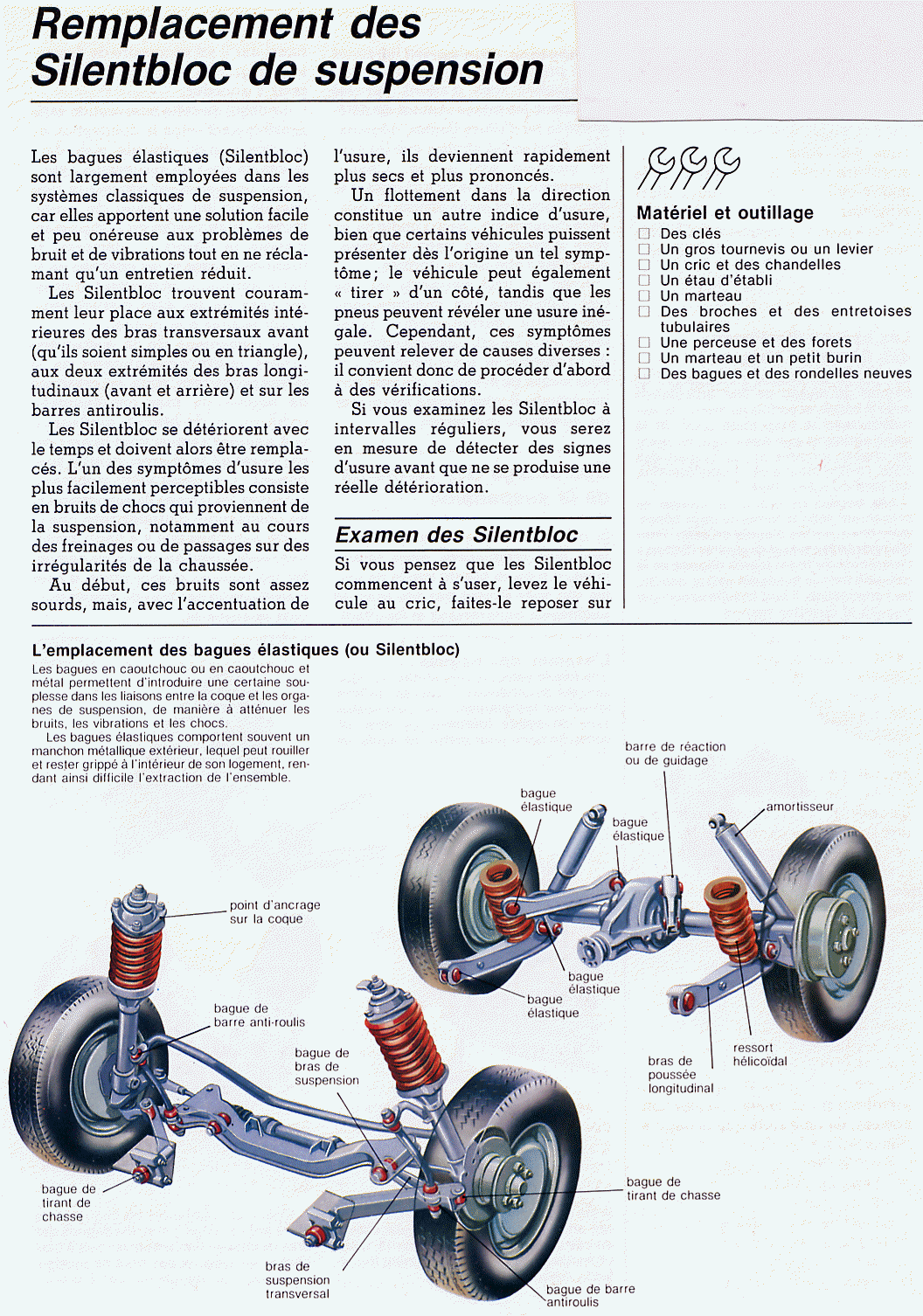 Remplacement des Silentbloc de suspension

Les bagues élastiques (Silentbloc) sont largement employées dans les systèmes classiques de suspension, car elles apportent une solution facile et peu onéreuse aux problèmes de bruit et de vibrations tout en ne réclamant qu'un entretien réduit.

Les Silentbloc trouvent couramment leur place aux extrémités intérieures des bras transversaux avant (qu'ils soient simples ou en triangle), aux deux extrémités des bras longitudinaux (avant et arrière) et sur les barres antiroulis.

Les Silentbloc se détériorent avec le temps et doivent alors être remplacés. L'un des symptômes d'usure les plus facilement perceptibles consiste en bruits de chocs qui proviennent de la suspension, notamment au cours des freinages ou de passages sur des irrégularités de la chaussée.

Au début, ces bruits sont assez sourds, mais, avec l'accentuation de l'usure, ils deviennent rapidement plus secs et plus prononcés.

Un flottement dans la direction constitue un autre indice d'usure, bien que certains véhicules puissent présenter dès l'origine un tel symptôme; le véhicule peut également « tirer » d'un côté, tandis que les pneus peuvent révéler une usure inégale. Cependant, ces symptômes peuvent relever de causes diverses : il convient donc de procéder d'abord à des vérifications.

Si vous examinez les Silentbloc à intervalles réguliers, vous serez en mesure de détecter des signes d'usure avant que ne se produise une réelle détérioration.

Examen des Silentbloc

Si vous pensez que les Silentbloc commencent à s'user, levez le véhicule au cric, faites-le reposer sur

Matériel et outillage
☐ Des clés
☐ Un gros tournevis ou un levier
☐ Un cric et des chandelles
☐ Un étau d'établi
☐ Un marteau
☐ Des broches et des entretoises tubulaires
☐ Une perceuse et des forets
☐ Un marteau et un petit burin
☐ Des bagues et des rondelles neuves

L'emplacement des bagues élastiques (ou Silentbloc)

Les bagues en caoutchouc ou en caoutchouc et métal permettent d'introduire une certaine souplesse dans les liaisons entre la coque et les organes de suspension, de manière à atténuer les bruits, les vibrations et les chocs.

Les bagues élastiques comportent souvent un manchon métallique extérieur, lequel peut rouiller et rester grippé à l'intérieur de son logement, rendant ainsi difficile l'extraction de l'ensemble.

barre de réaction ou de guidage
bague élastique
bague élastique
amortisseur
point d'ancrage sur la coque
bague élastique
bague élastique
bague de barre anti-roulis
bague de bras de suspension
ressort hélicoïdal
bras de poussée longitudinal
bague de tirant de chasse
bague de tirant de chasse
bras de suspension transversal
bague de barre antiroulis